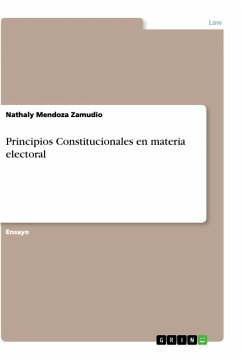 Law

Nathaly Mendoza Zamudio

Principios Constitucionales en materia electoral

Ensayo

GRIN